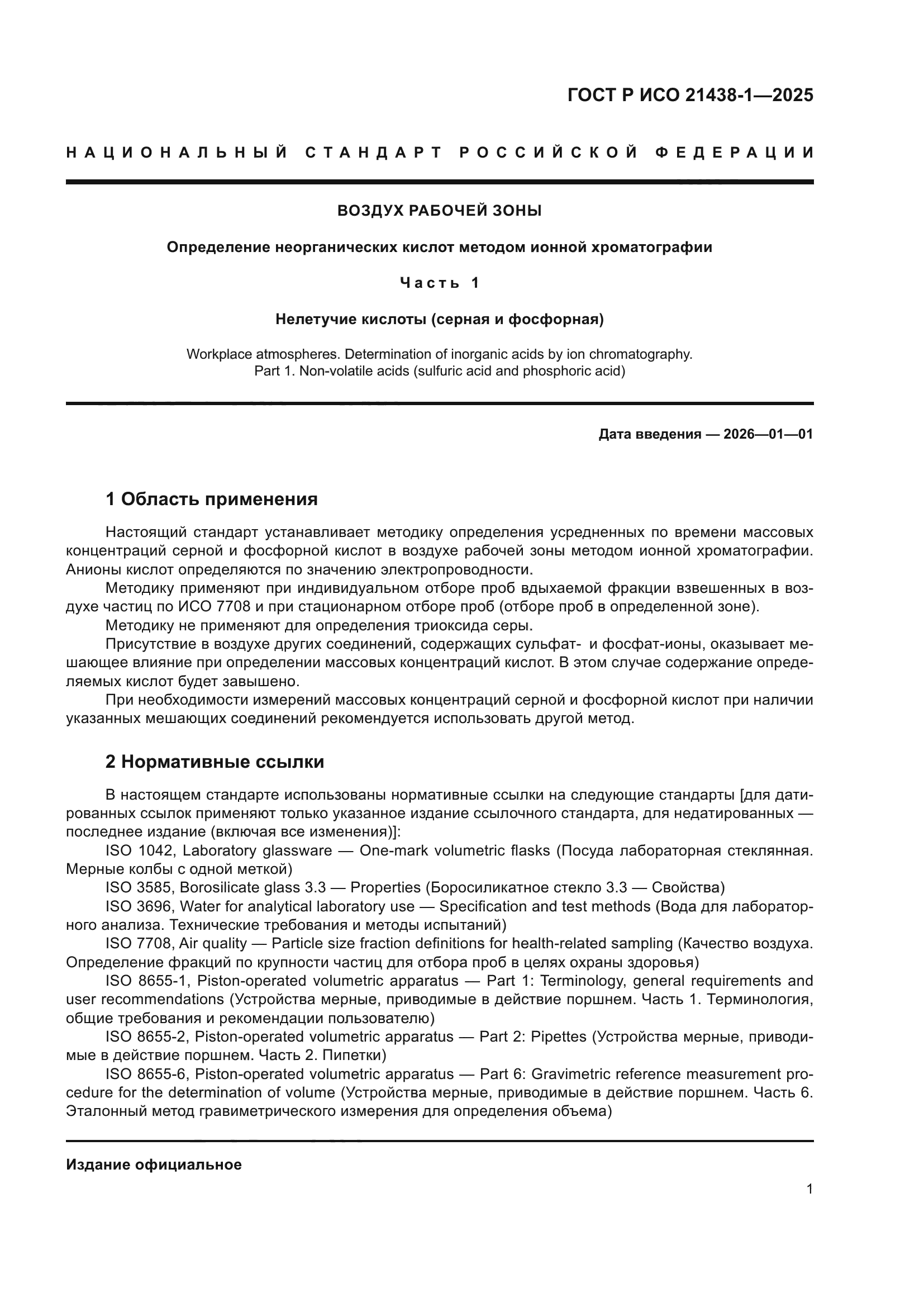 ГОСТ Р ИСО 21438-1—2025

НАЦИОНАЛЬНЫЙ СТАНДАРТ РОССИЙСКОЙ ФЕДЕРАЦИИ

ВОЗДУХ РАБОЧЕЙ ЗОНЫ

Определение неорганических кислот методом ионной хроматографии

Часть 1

Нелетучие кислоты (серная и фосфорная)

Workplace atmospheres. Determination of inorganic acids by ion chromatography. Part 1. Non-volatile acids (sulfuric acid and phosphoric acid)

Дата введения — 2026—01—01

1 Область применения

Настоящий стандарт устанавливает методику определения усредненных по времени массовых концентраций серной и фосфорной кислот в воздухе рабочей зоны методом ионной хроматографии. Анионы кислот определяются по значению электропроводности.

Методику применяют при индивидуальном отборе проб вдыхаемой фракции взвешенных в воздухе частиц по ИСО 7708 и при стационарном отборе проб (отборе проб в определенной зоне).

Методику не применяют для определения триоксида серы.

Присутствие в воздухе других соединений, содержащих сульфат- и фосфат-ионы, оказывает мешающее влияние при определении массовых концентраций кислот. В этом случае содержание определяемых кислот будет завышено.

При необходимости измерений массовых концентраций серной и фосфорной кислот при наличии указанных мешающих соединений рекомендуется использовать другой метод.

2 Нормативные ссылки

В настоящем стандарте использованы нормативные ссылки на следующие стандарты [для датированных ссылок применяют только указанное издание ссылочного стандарта, для недатированных — последнее издание (включая все изменения)]:

ISO 1042, Laboratory glassware — One-mark volumetric flasks (Посуда лабораторная стеклянная. Мерные колбы с одной меткой)

ISO 3585, Borosilicate glass 3.3 — Properties (Боросиликатное стекло 3.3 — Свойства)

ISO 3696, Water for analytical laboratory use — Specification and test methods (Вода для лабораторного анализа. Технические требования и методы испытаний)

ISO 7708, Air quality — Particle size fraction definitions for health-related sampling (Качество воздуха. Определение фракций по крупности частиц для отбора проб в целях охраны здоровья)

ISO 8655-1, Piston-operated volumetric apparatus — Part 1: Terminology, general requirements and user recommendations (Устройства мерные, приводимые в действие поршнем. Часть 1. Терминология, общие требования и рекомендации пользователю)

ISO 8655-2, Piston-operated volumetric apparatus — Part 2: Pipettes (Устройства мерные, приводимые в действие поршнем. Часть 2. Пипетки)

ISO 8655-6, Piston-operated volumetric apparatus — Part 6: Gravimetric reference measurement procedure for the determination of volume (Устройства мерные, приводимые в действие поршнем. Часть 6. Эталонный метод гравиметрического измерения для определения объема)

Издание официальное

1